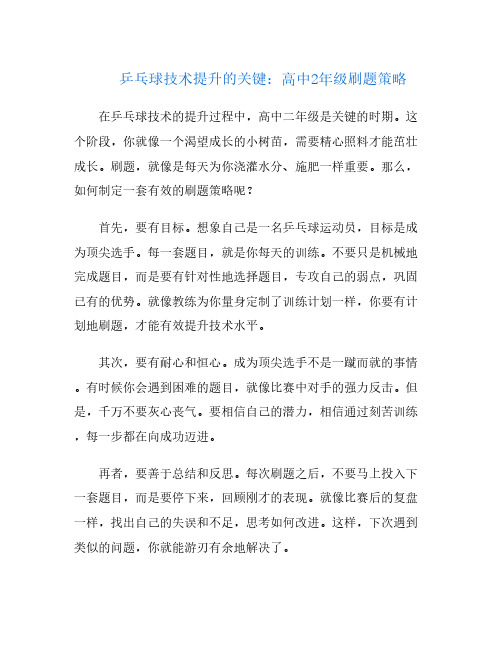 乒乓球技术提升的关键：高中2年级刷题策略

在乒乓球技术的提升过程中，高中二年级是关键的时期。这个阶段，你就像一个渴望成长的小树苗，需要精心照料才能茁壮成长。刷题，就像是每天为你浇灌水分、施肥一样重要。那么，如何制定一套有效的刷题策略呢？

首先，要有目标。想象自己是一名乒乓球运动员，目标是成为顶尖选手。每一套题目，就是你每天的训练。不要只是机械地完成题目，而是要有针对性地选择题目，专攻自己的弱点，巩固已有的优势。就像教练为你量身定制了训练计划一样，你要有计划地刷题，才能有效提升技术水平。

其次，要有耐心和恒心。成为顶尖选手不是一蹴而就的事情。有时候你会遇到困难的题目，就像比赛中对手的强力反击。但是，千万不要灰心丧气。要相信自己的潜力，相信通过刻苦训练，每一步都在向成功迈进。

再者，要善于总结和反思。每次刷题之后，不要马上投入下一套题目，而是要停下来，回顾刚才的表现。就像比赛后的复盘一样，找出自己的失误和不足，思考如何改进。这样，下次遇到类似的问题，你就能游刃有余地解决了。